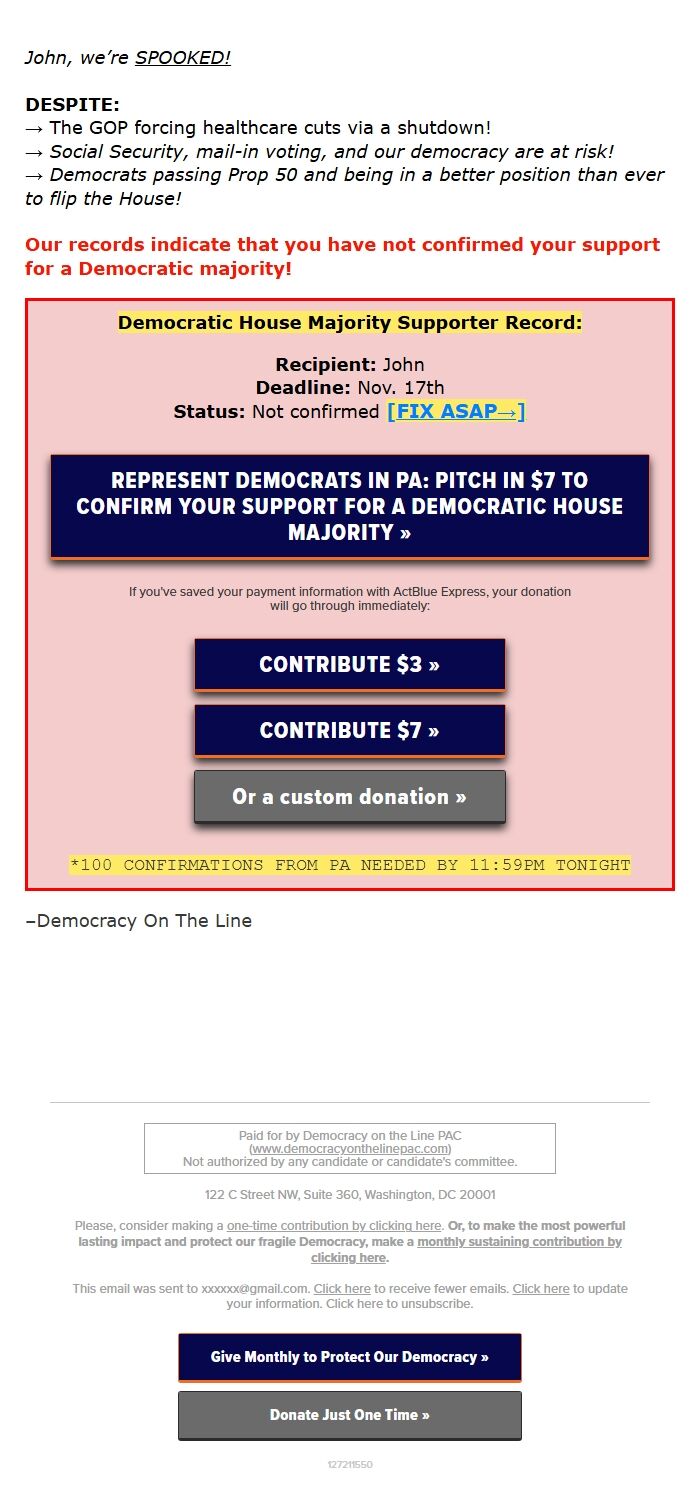 John, we're SPOOKED!

DESPITE:
→ The GOP forcing healthcare cuts via a shutdown!
→ Social Security, mail-in voting, and our democracy are at risk!
→ Democrats passing Prop 50 and being in a better position than ever to flip the House!

Our records indicate that you have not confirmed your support for a Democratic majority!

Democratic House Majority Supporter Record:

Recipient: John
Deadline: Nov. 17th
Status: Not confirmed [FIX ASAP→]

REPRESENT DEMOCRATS IN PA: PITCH IN $7 TO CONFIRM YOUR SUPPORT FOR A DEMOCRATIC HOUSE MAJORITY »

If you've saved your payment information with ActBlue Express, your donation will go through immediately:

CONTRIBUTE $3 »

CONTRIBUTE $7 »

Or a custom donation »

*100 CONFIRMATIONS FROM PA NEEDED BY 11:59PM TONIGHT

–Democracy On The Line

Paid for by Democracy on the Line PAC (www.democracyonthelinepac.com) Not authorized by any candidate or candidate's committee.

122 C Street NW, Suite 360, Washington, DC 20001

Please, consider making a one-time contribution by clicking here. Or, to make the most powerful lasting impact and protect our fragile Democracy, make a monthly sustaining contribution by clicking here.

This email was sent to xxxxxx@gmail.com. Click here to receive fewer emails. Click here to update your information. Click here to unsubscribe.

Give Monthly to Protect Our Democracy »

Donate Just One Time »

127211550